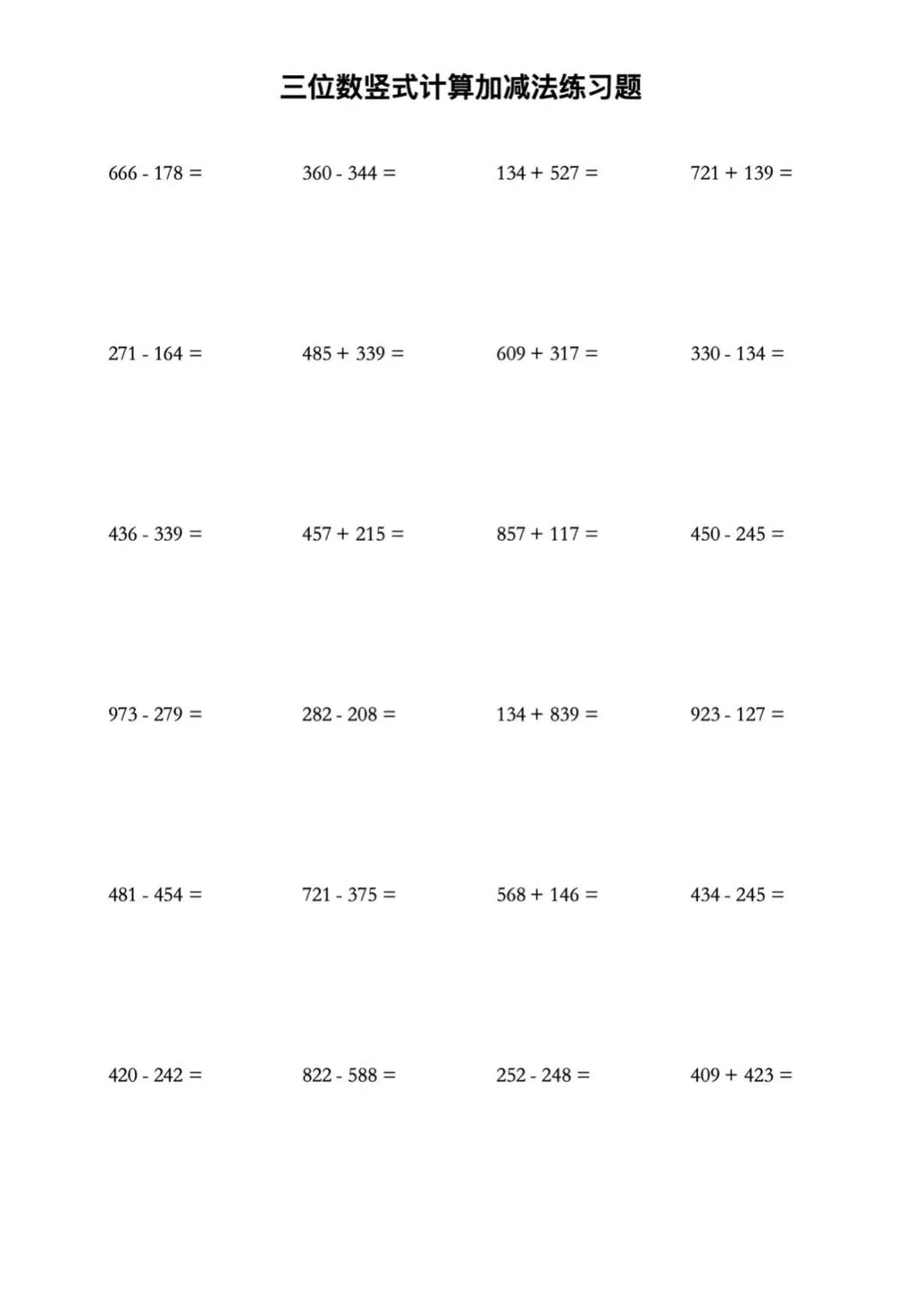 三位数竖式计算加减法练习题

$666 - 178 =$ $360 - 344 =$ $134 + 527 =$ $721 + 139 =$

$271 - 164 =$ $485 + 339 =$ $609 + 317 =$ $330 - 134 =$

$436 - 339 =$ $457 + 215 =$ $857 + 117 =$ $450 - 245 =$

$973 - 279 =$ $282 - 208 =$ $134 + 839 =$ $923 - 127 =$

$481 - 454 =$ $721 - 375 =$ $568 + 146 =$ $434 - 245 =$

$420 - 242 =$ $822 - 588 =$ $252 - 248 =$ $409 + 423 =$